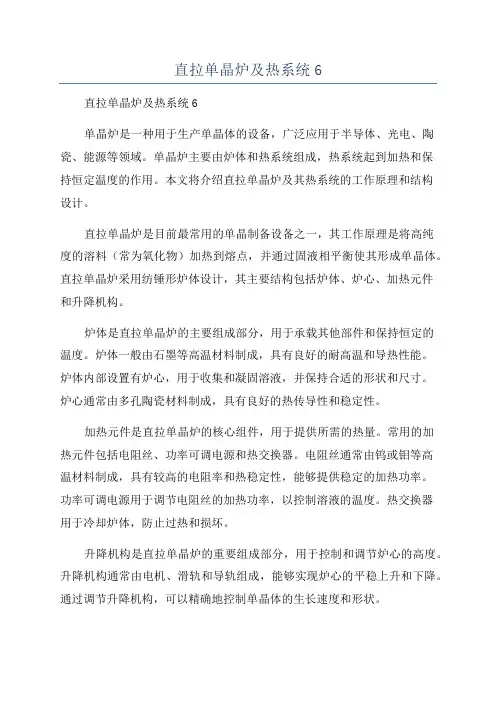 直拉单晶炉及热系统 6

直拉单晶炉及热系统 6

单晶炉是一种用于生产单晶体的设备，广泛应用于半导体、光电、陶瓷、能源等领域。单晶炉主要由炉体和热系统组成，热系统起到加热和保持恒定温度的作用。本文将介绍直拉单晶炉及其热系统的工作原理和结构设计。

直拉单晶炉是目前最常用的单晶制备设备之一，其工作原理是将高纯度的溶料（常为氧化物）加热到熔点，并通过固液相平衡使其形成单晶体。直拉单晶炉采用纺锤形炉体设计，其主要结构包括炉体、炉心、加热元件和升降机构。

炉体是直拉单晶炉的主要组成部分，用于承载其他部件和保持恒定的温度。炉体一般由石墨等高温材料制成，具有良好的耐高温和导热性能。炉体内部设置有炉心，用于收集和凝固溶液，并保持合适的形状和尺寸。炉心通常由多孔陶瓷材料制成，具有良好的热传导性和稳定性。

加热元件是直拉单晶炉的核心组件，用于提供所需的热量。常用的加热元件包括电阻丝、功率可调电源和热交换器。电阻丝通常由钨或钼等高温材料制成，具有较高的电阻率和热稳定性，能够提供稳定的加热功率。功率可调电源用于调节电阻丝的加热功率，以控制溶液的温度。热交换器用于冷却炉体，防止过热和损坏。

升降机构是直拉单晶炉的重要组成部分，用于控制和调节炉心的高度。升降机构通常由电机、滑轨和导轨组成，能够实现炉心的平稳上升和下降。通过调节升降机构，可以精确地控制单晶体的生长速度和形状。